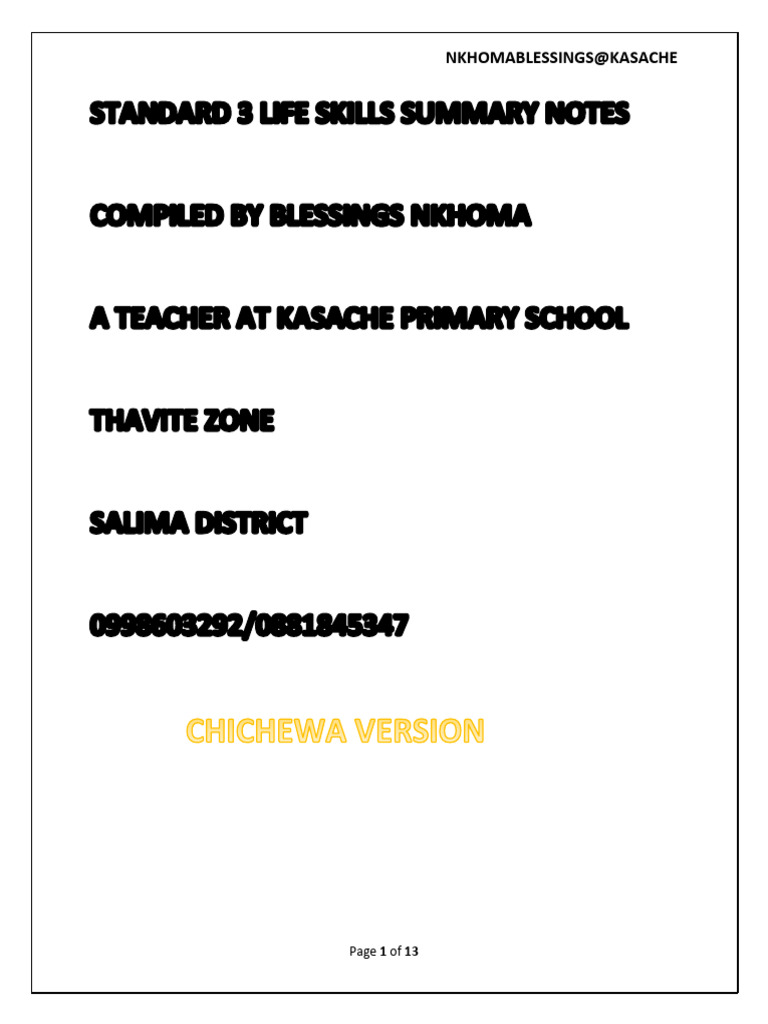 NKHOMABLESSINGS@KASACHE

STANDARD 3 LIFE SKILLS SUMMARY NOTES

COMPILED BY BLESSINGS NKHOMA

A TEACHER AT KASACHE PRIMARY SCHOOL

THAVITE ZONE

SALIMA DISTRICT

0998603292/0881845347

CHICHEWA VERSION

Page 1 of 13